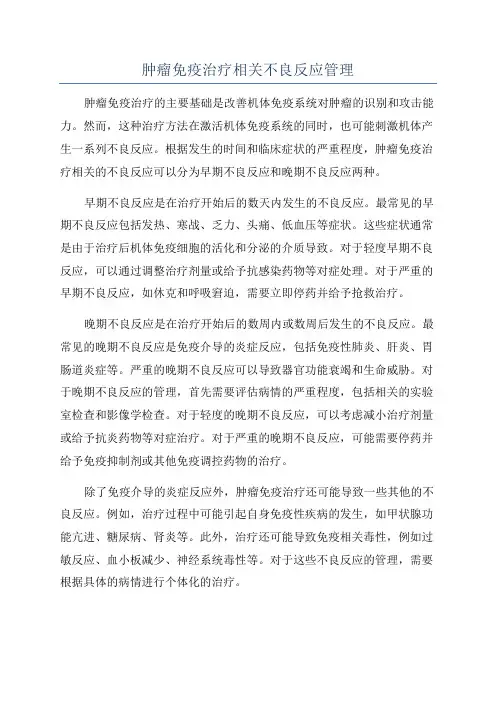 肿瘤免疫治疗相关不良反应管理

肿瘤免疫治疗的主要基础是改善机体免疫系统对肿瘤的识别和攻击能力。然而，这种治疗方法在激活机体免疫系统的同时，也可能刺激机体产生一系列不良反应。根据发生的时间和临床症状的严重程度，肿瘤免疫治疗相关的不良反应可以分为早期不良反应和晚期不良反应两种。

早期不良反应是在治疗开始后的数天内发生的不良反应。最常见的早期不良反应包括发热、寒战、乏力、头痛、低血压等症状。这些症状通常是由于治疗后机体免疫细胞的活化和分泌的介质导致。对于轻度早期不良反应，可以通过调整治疗剂量或给予抗感染药物等对症处理。对于严重的早期不良反应，如休克和呼吸窘迫，需要立即停药并给予抢救治疗。

晚期不良反应是在治疗开始后的数周内或数周后发生的不良反应。最常见的晚期不良反应是免疫介导的炎症反应，包括免疫性肺炎、肝炎、胃肠道炎症等。严重的晚期不良反应可以导致器官功能衰竭和生命威胁。对于晚期不良反应的管理，首先需要评估病情的严重程度，包括相关的实验室检查和影像学检查。对于轻度的晚期不良反应，可以考虑减小治疗剂量或给予抗炎药物等对症治疗。对于严重的晚期不良反应，可能需要停药并给予免疫抑制剂或其他免疫调控药物的治疗。

除了免疫介导的炎症反应外，肿瘤免疫治疗还可能导致一些其他的不良反应。例如，治疗过程中可能引起自身免疫性疾病的发生，如甲状腺功能亢进、糖尿病、肾炎等。此外，治疗还可能导致免疫相关毒性，例如过敏反应、血小板减少、神经系统毒性等。对于这些不良反应的管理，需要根据具体的病情进行个体化的治疗。